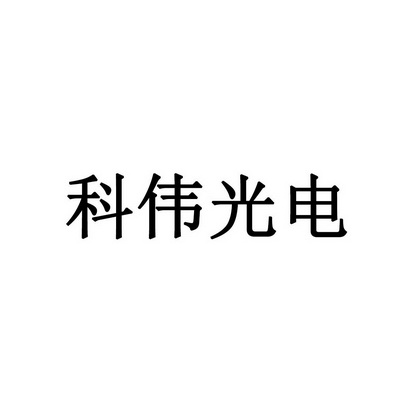 科伟光电